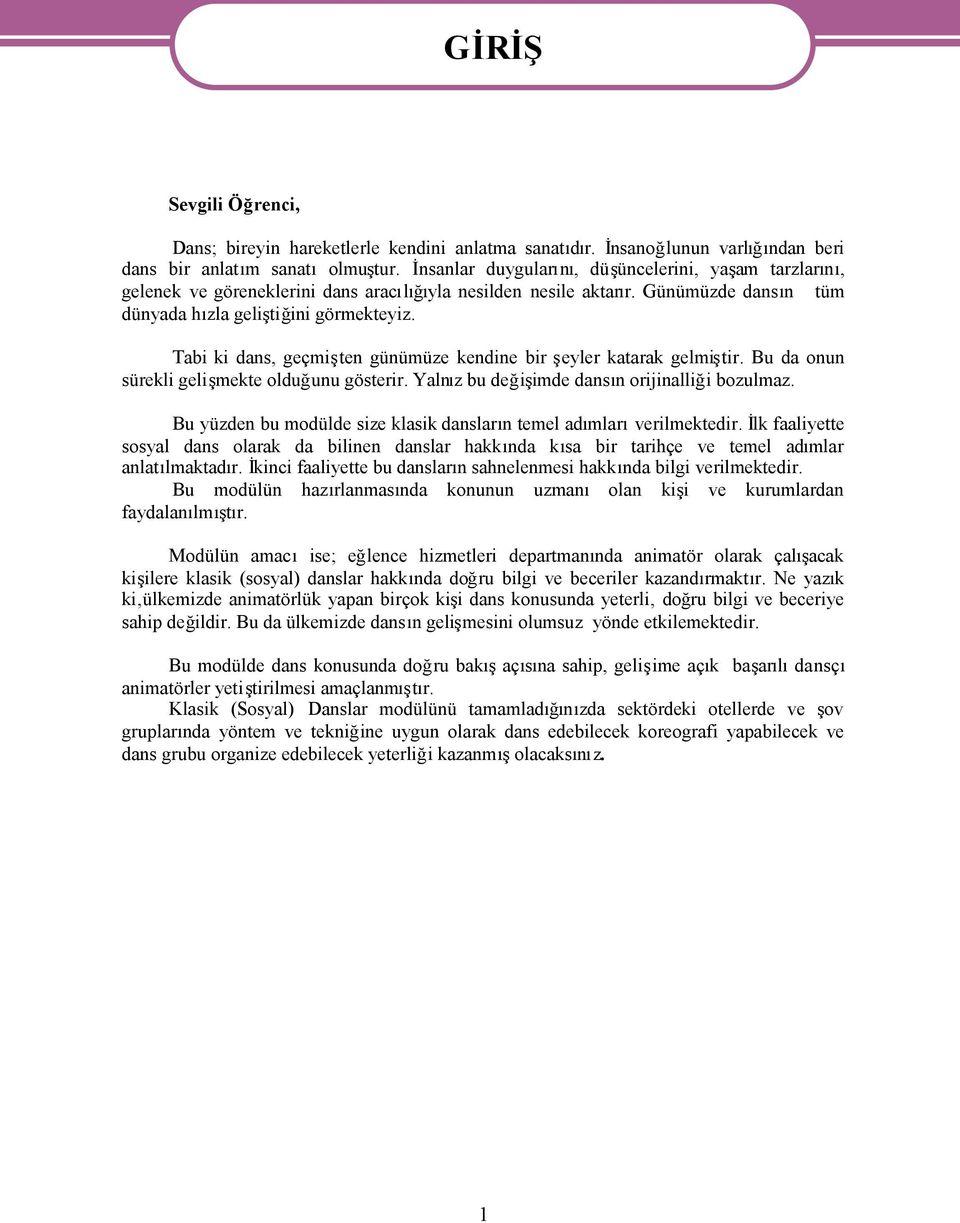 GİRİŞ

Sevgili Öğrenci,

Dans; bireyin hareketlerle kendini anlatma sanatıdır. İnsanoğlunun varlığından beri dans bir anlatım sanatı olmuştur. İnsanlar duygularını, düşüncelerini, yaşam tarzlarını, gelenek ve göreneklerini dans aracılığıyla nesilden nesile aktarır. Günümüzde dansın tüm dünyada hızla geliştiğini görmekteyiz.

Tabi ki dans, geçmişten günümüze kendine bir şeyler katarak gelmiştir. Bu da onun sürekli gelişmekte olduğunu gösterir. Yalnız bu değişimde dansın orijinalliği bozulmaz.

Bu yüzden bu modülde size klasik dansların temel adımları verilmektedir. İlk faaliyette sosyal dans olarak da bilinen danslar hakkında kısa bir tarihçe ve temel adımlar anlatılmaktadır. İkinci faaliyette bu dansların sahnelenmesi hakkında bilgi verilmektedir.
Bu modülün hazırlanmasında konunun uzmanı olan kişi ve kurumlardan faydalanılmıştır.

Modülün amacı ise; eğlence hizmetleri departmanında animatör olarak çalışacak kişilere klasik (sosyal) danslar hakkında doğru bilgi ve beceriler kazandırmaktır. Ne yazık ki,ülkemizde animatörlük yapan birçok kişi dans konusunda yeterli, doğru bilgi ve beceriye sahip değildir. Bu da ülkemizde dansın gelişmesini olumsuz yönde etkilemektedir.

Bu modülde dans konusunda doğru bakış açısına sahip, gelişime açık başarılı dansçı animatörler yetiştirilmesi amaçlanmıştır.
Klasik (Sosyal) Danslar modülünü tamamladığınızda sektördeki otellerde ve şov gruplarında yöntem ve tekniğine uygun olarak dans edebilecek koreografi yapabilecek ve dans grubu organize edebilecek yeterliği kazanmış olacaksınız.

1